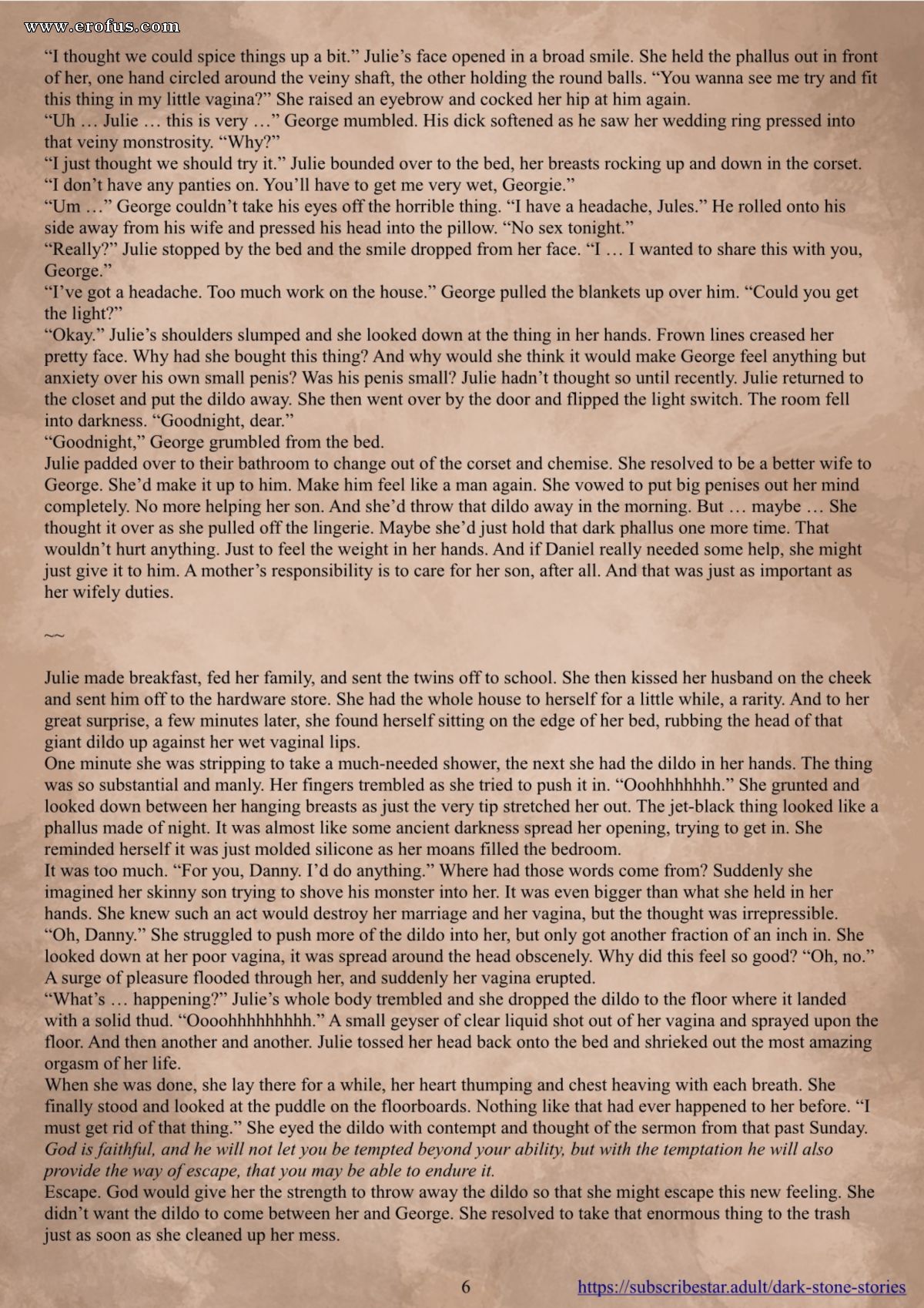 www.erofus.com

"I thought we could spice things up a bit." Julie's face opened in a broad smile. She held the phallus out in front of her, one hand circled around the veiny shaft, the other holding the round balls. "You wanna see me try and fit this thing in my little vagina?" She raised an eyebrow and cocked her hip at him again.
"Uh … Julie … this is very …" George mumbled. His dick softened as he saw her wedding ring pressed into that veiny monstrosity. "Why?"
"I just thought we should try it." Julie bounded over to the bed, her breasts rocking up and down in the corset. "I don't have any panties on. You'll have to get me very wet, Georgie."
"Um …" George couldn't take his eyes off the horrible thing. "I have a headache, Jules." He rolled onto his side away from his wife and pressed his head into the pillow. "No sex tonight."
"Really?" Julie stopped by the bed and the smile dropped from her face. "I … I wanted to share this with you, George."
"I've got a headache. Too much work on the house." George pulled the blankets up over him. "Could you get the light?"
"Okay." Julie's shoulders slumped and she looked down at the thing in her hands. Frown lines creased her pretty face. Why had she bought this thing? And why would she think it would make George feel anything but anxiety over his own small penis? Was his penis small? Julie hadn't thought so until recently. Julie returned to the closet and put the dildo away. She then went over by the door and flipped the light switch. The room fell into darkness. "Goodnight, dear."
"Goodnight," George grumbled from the bed.
Julie padded over to their bathroom to change out of the corset and chemise. She resolved to be a better wife to George. She'd make it up to him. Make him feel like a man again. She vowed to put big penises out her mind completely. No more helping her son. And she'd throw that dildo away in the morning. But … maybe … She thought it over as she pulled off the lingerie. Maybe she'd just hold that dark phallus one more time. That wouldn't hurt anything. Just to feel the weight in her hands. And if Daniel really needed some help, she might just give it to him. A mother's responsibility is to care for her son, after all. And that was just as important as her wifely duties.

~~

Julie made breakfast, fed her family, and sent the twins off to school. She then kissed her husband on the cheek and sent him off to the hardware store. She had the whole house to herself for a little while, a rarity. And to her great surprise, a few minutes later, she found herself sitting on the edge of her bed, rubbing the head of that giant dildo up against her wet vaginal lips.
One minute she was stripping to take a much-needed shower, the next she had the dildo in her hands. The thing was so substantial and manly. Her fingers trembled as she tried to push it in. "Ooohhhhhhh." She grunted and looked down between her hanging breasts as just the very tip stretched her out. The jet-black thing looked like a phallus made of night. It was almost like some ancient darkness spread her opening, trying to get in. She reminded herself it was just molded silicone as her moans filled the bedroom.
It was too much. "For you, Danny. I'd do anything." Where had those words come from? Suddenly she imagined her skinny son trying to shove his monster into her. It was even bigger than what she held in her hands. She knew such an act would destroy her marriage and her vagina, but the thought was irrepressible.
"Oh, Danny." She struggled to push more of the dildo into her, but only got another fraction of an inch in. She looked down at her poor vagina, it was spread around the head obscenely. Why did this feel so good? "Oh, no." A surge of pleasure flooded through her, and suddenly her vagina erupted.
"What's … happening?" Julie's whole body trembled and she dropped the dildo to the floor where it landed with a solid thud. "Oooohhhhhhhhh." A small geyser of clear liquid shot out of her vagina and sprayed upon the floor. And then another and another. Julie tossed her head back onto the bed and shrieked out the most amazing orgasm of her life.
When she was done, she lay there for a while, her heart thumping and chest heaving with each breath. She finally stood and looked at the puddle on the floorboards. Nothing like that had ever happened to her before. "I must get rid of that thing." She eyed the dildo with contempt and thought of the sermon from that past Sunday.
God is faithful, and he will not let you be tempted beyond your ability, but with the temptation he will also provide the way of escape, that you may be able to endure it.
Escape. God would give her the strength to throw away the dildo so that she might escape this new feeling. She didn't want the dildo to come between her and George. She resolved to take that enormous thing to the trash just as soon as she cleaned up her mess.

6

https://subscribestar.adult/dark-stone-stories